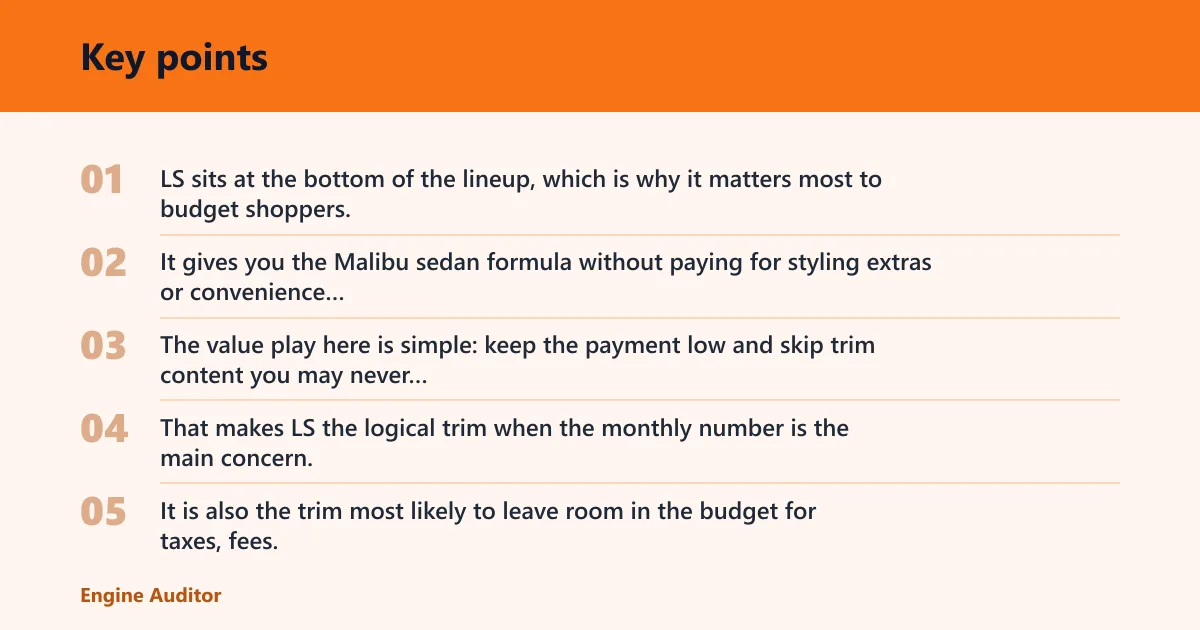 Key points

01 LS sits at the bottom of the lineup, which is why it matters most to budget shoppers.

02 It gives you the Malibu sedan formula without paying for styling extras or convenience...

03 The value play here is simple: keep the payment low and skip trim content you may never...

04 That makes LS the logical trim when the monthly number is the main concern.

05 It is also the trim most likely to leave room in the budget for taxes, fees.

Engine Auditor